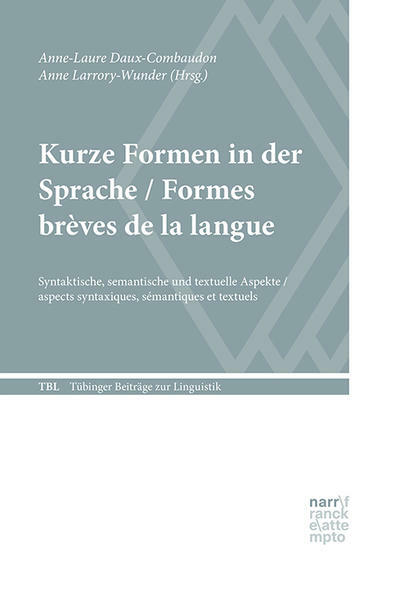 Anne-Laure Daux-Combaudon
Anne Larrory-Wunder (Hrsg.)

Kurze Formen in der Sprache / Formes brèves de la langue

Syntaktische, semantische und textuelle Aspekte / aspects syntaxiques, sémantiques et textuels

TBL Tübinger Beiträge zur Linguistik

narr\f
ranck
e\atte
mpto